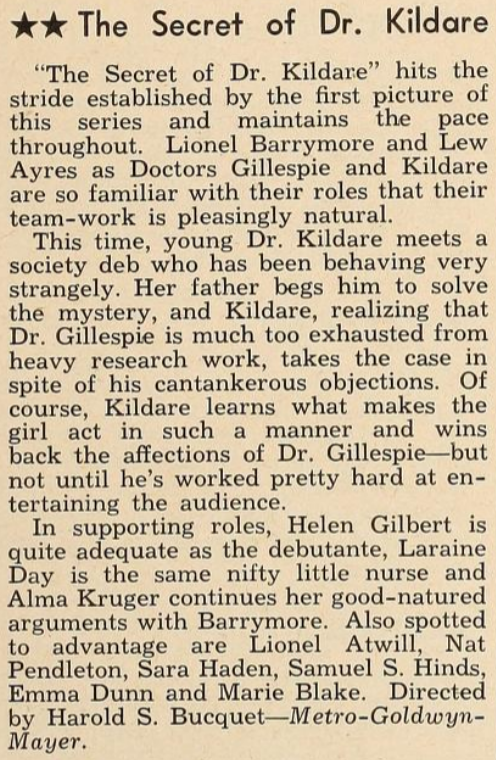 ★★ The Secret of Dr. Kildare

"The Secret of Dr. Kildare" hits the stride established by the first picture of this series and maintains the pace throughout. Lionel Barrymore and Lew Ayres as Doctors Gillespie and Kildare are so familiar with their roles that their team-work is pleasingly natural.

This time, young Dr. Kildare meets a society deb who has been behaving very strangely. Her father begs him to solve the mystery, and Kildare, realizing that Dr. Gillespie is much too exhausted from heavy research work, takes the case in spite of his cantankerous objections. Of course, Kildare learns what makes the girl act in such a manner and wins back the affections of Dr. Gillespie—but not until he's worked pretty hard at entertaining the audience.

In supporting roles, Helen Gilbert is quite adequate as the debutante, Laraine Day is the same nifty little nurse and Alma Kruger continues her good-natured arguments with Barrymore. Also spotted to advantage are Lionel Atwill, Nat Pendleton, Sara Haden, Samuel S. Hinds, Emma Dunn and Marie Blake. Directed by Harold S. Bucquet—Metro-Goldwyn-Mayer.